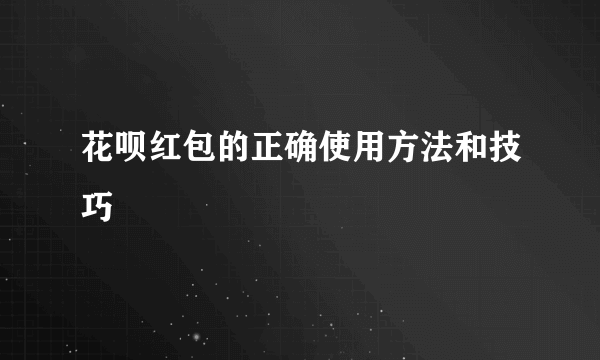 花呗红包的正确使用方法和技巧